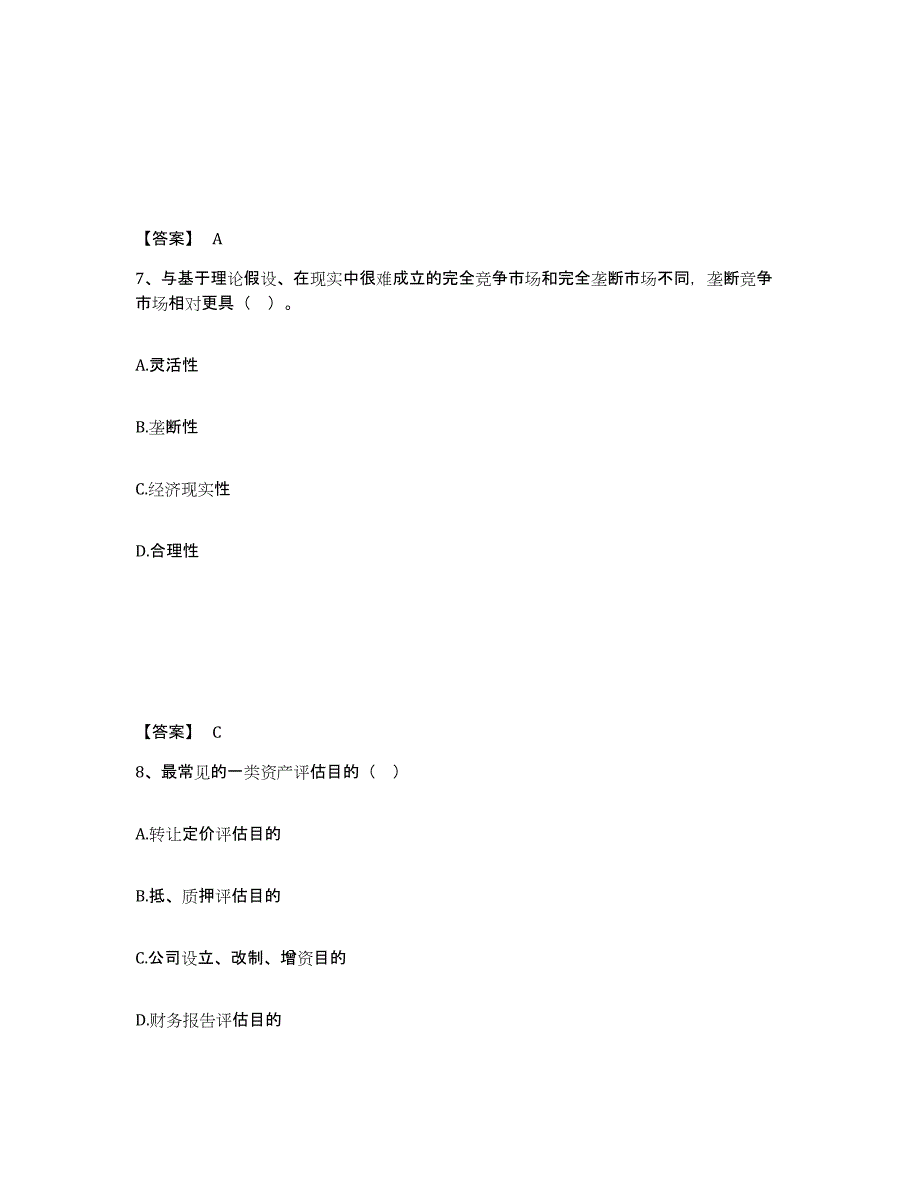 【答案】 A

7、与基于理论假设、在现实中很难成立的完全竞争市场和完全垄断市场不同，垄断竞争市场相对更具（ ）。

A.灵活性

B.垄断性

C.经济现实性

D.合理性

【答案】 C

8、最常见的一类资产评估目的（ ）

A.转让定价评估目的

B.抵、质押评估目的

C.公司设立、改制、增资目的

D.财务报告评估目的